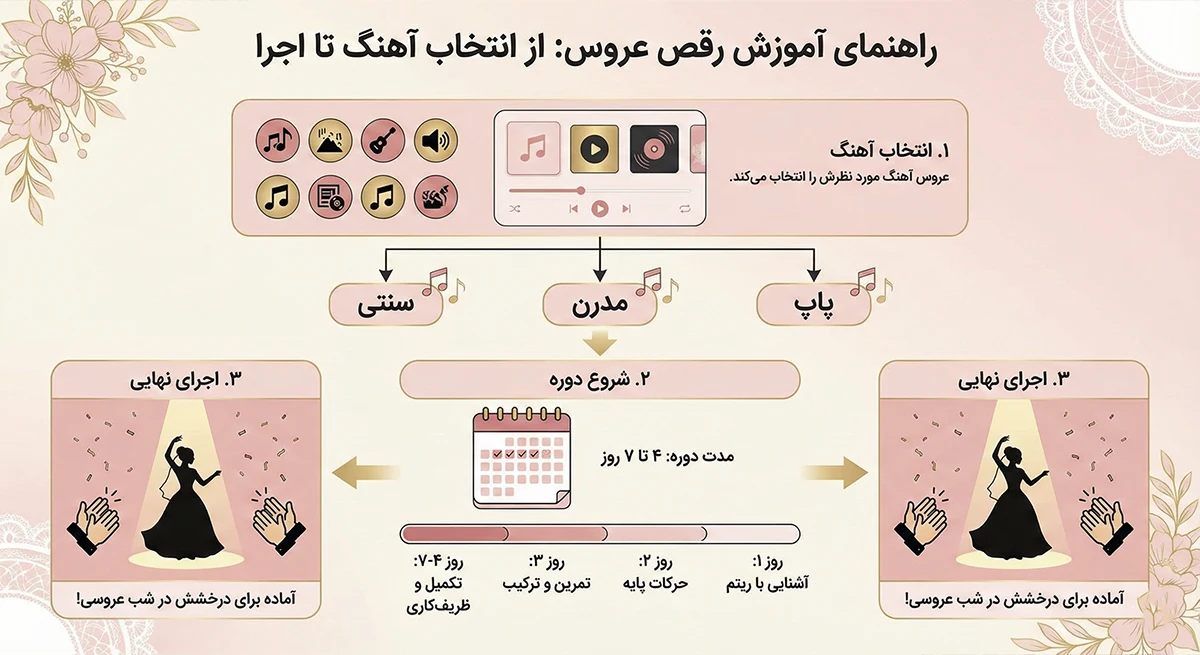 راهنمای آموزش رقص عروس: از انتخاب آهنگ تا اجرا

۱. انتخاب آهنگ
عروس آهنگ مورد نظرش را انتخاب می‌کند.

پاپ

مدرن

سنتی

۲. شروع دوره

مدت دوره: ۴ تا ۷ روز

روز ۱:
آشنایی با ریتم

روز ۲:
حرکات پایه

روز ۳:
تمرین و ترکیب

روز ۴-۷:
تکمیل و ظریف‌کاری

۳. اجرای نهایی

آماده برای درخشش در شب عروسی!

۳. اجرای نهایی

آماده برای درخشش در شب عروسی!